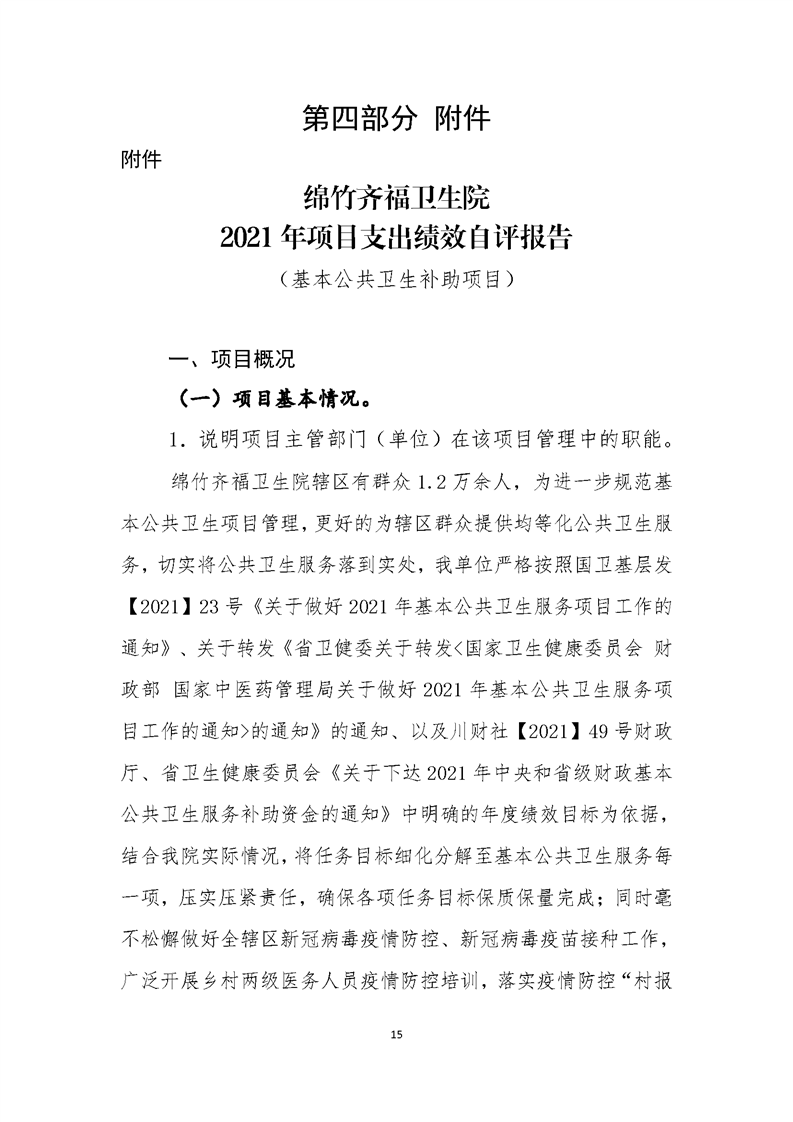 第四部分 附件

附件

绵竹齐福卫生院
2021 年项目支出绩效自评报告
（基本公共卫生补助项目）

一、项目概况

（一）项目基本情况。

1. 说明项目主管部门（单位）在该项目管理中的职能。

绵竹齐福卫生院辖区有群众 1.2 万余人，为进一步规范基本公共卫生项目管理，更好的为辖区群众提供均等化公共卫生服务，切实将公共卫生服务落到实处，我单位严格按照国卫基层发【2021】23 号《关于做好 2021 年基本公共卫生服务项目工作的通知》、关于转发《省卫健委关于转发<国家卫生健康委员会 财政部 国家中医药管理局关于做好 2021 年基本公共卫生服务项目工作的通知>的通知》的通知、以及川财社【2021】49 号财政厅、省卫生健康委员会《关于下达 2021 年中央和省级财政基本公共卫生服务补助资金的通知》中明确的年度绩效目标为依据，结合我院实际情况，将任务目标细化分解至基本公共卫生服务每一项，压实压紧责任，确保各项任务目标保质保量完成；同时毫不松懈做好全辖区新冠病毒疫情防控、新冠病毒疫苗接种工作，广泛开展乡村两级医务人员疫情防控培训，落实疫情防控“村报

15